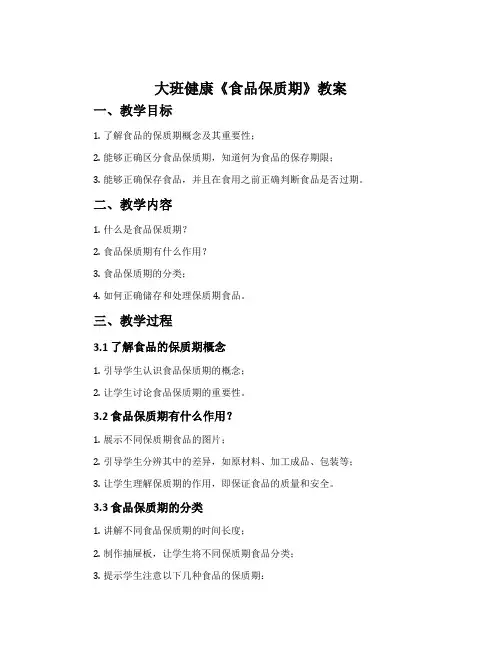 大班健康《食品保质期》教案

一、教学目标

1. 了解食品的保质期概念及其重要性；

2. 能够正确区分食品保质期，知道何为食品的保存期限；

3. 能够正确保存食品，并且在食用之前正确判断食品是否过期。

二、教学内容

1. 什么是食品保质期？

2. 食品保质期有什么作用？

3. 食品保质期的分类；

4. 如何正确储存和处理保质期食品。

三、教学过程

3.1 了解食品的保质期概念

1. 引导学生认识食品保质期的概念；

2. 让学生讨论食品保质期的重要性。

3.2 食品保质期有什么作用？

1. 展示不同保质期食品的图片；

2. 引导学生分辨其中的差异，如原材料、加工成品、包装等；

3. 让学生理解保质期的作用，即保证食品的质量和安全。

3.3 食品保质期的分类

1. 讲解不同食品保质期的时间长度；

2. 制作抽屉板，让学生将不同保质期食品分类；

3. 提示学生注意以下几种食品的保质期：